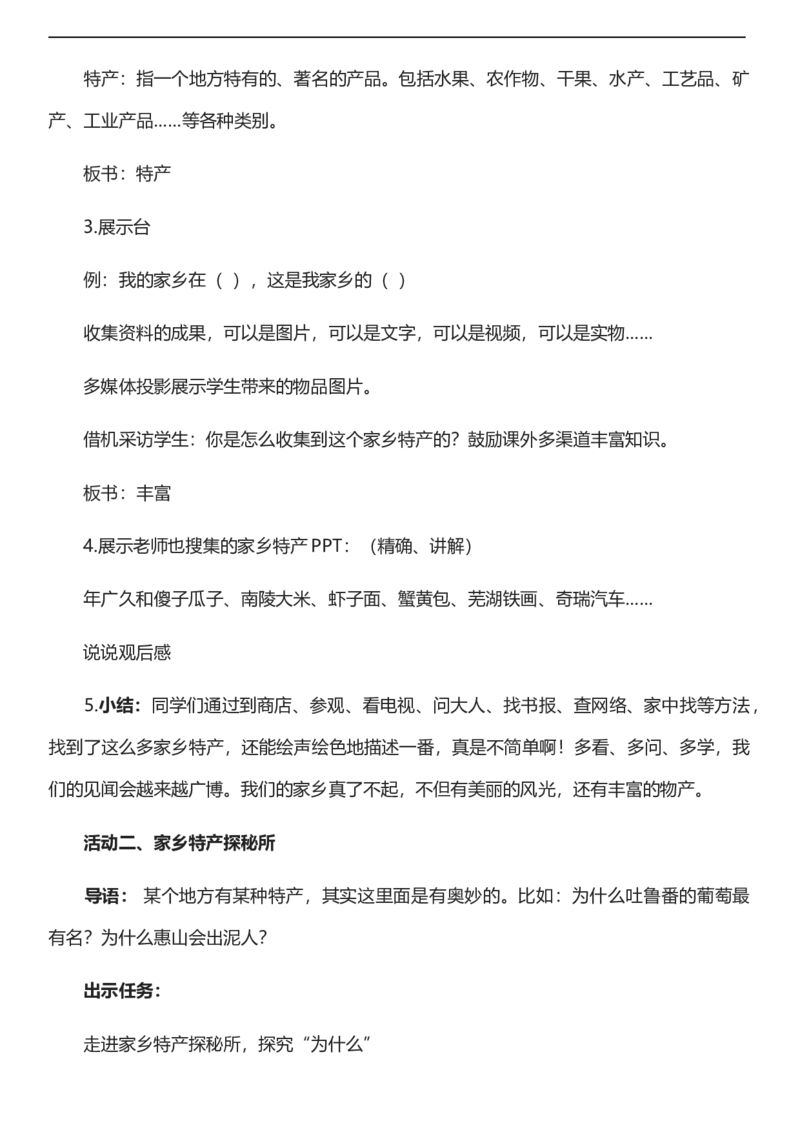 特产：指一个地方特有的、著名的产品。包括水果、农作物、干果、水产、工艺品、矿产、工业产品……等各种类别。

板书：特产

3.展示台

例：我的家乡在（ ），这是我家乡的（ ）

收集资料的成果，可以是图片，可以是文字，可以是视频，可以是实物……

多媒体投影展示学生带来的物品图片。

借机采访学生：你是怎么收集到这个家乡特产的？鼓励课外多渠道丰富知识。

板书：丰富

4.展示老师也搜集的家乡特产 PPT：（精确、讲解）

年广久和傻子瓜子、南陵大米、虾子面、蟹黄包、芜湖铁画、奇瑞汽车……

说说观后感

5.小结：同学们通过到商店、参观、看电视、问大人、找书报、查网络、家中找等方法，找到了这么多家乡特产，还能绘声绘色地描述一番，真是不简单啊！多看、多问、多学，我们的见闻会越来越广博。我们的家乡真了不起，不但有美丽的风光，还有丰富的物产。

活动二、家乡特产探秘所

导语：某个地方有某种特产，其实这里面是有奥妙的。比如：为什么吐鲁番的葡萄最有名？为什么惠山会出泥人？

出示任务：

走进家乡特产探秘所，探究“为什么”